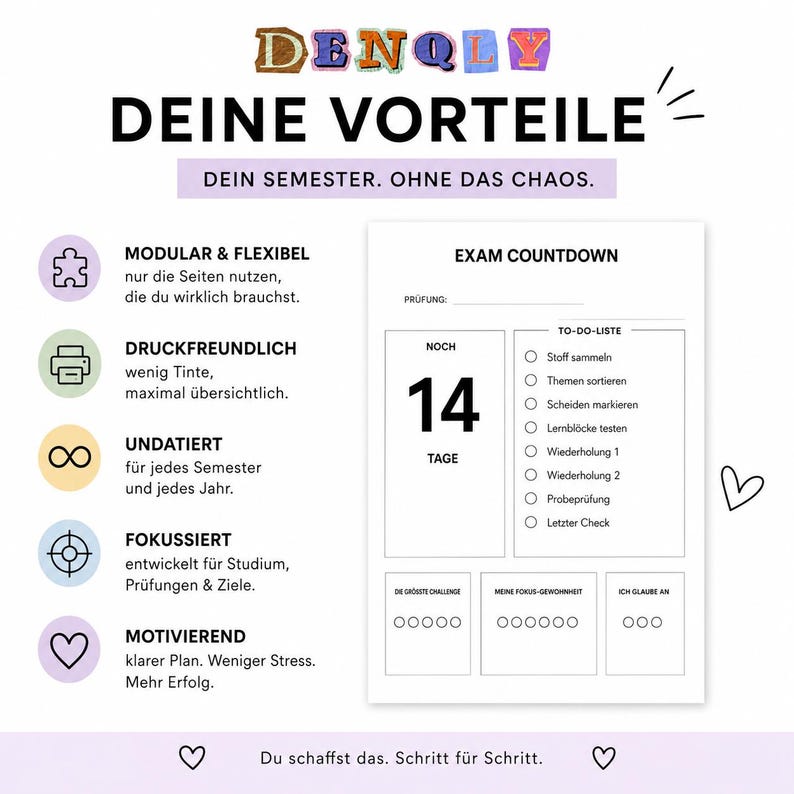 DENQLY

DEINE VORTEILE

DEIN SEMESTER. OHNE DAS CHAOS.

MODULAR & FLEXIBEL
nur die Seiten nutzen, die du wirklich brauchst.

DRUCKFREUNDLICH
wenig Tinte, maximal übersichtlich.

UNDATIERT
für jedes Semester und jedes Jahr.

FOKUSSIERT
entwickelt für Studium, Prüfungen & Ziele.

MOTIVIEREND
klarer Plan. Weniger Stress. Mehr Erfolg.

EXAM COUNTDOWN

PRÜFUNG:

NOCH
14
TAGE

TO-DO-LISTE
Stoff sammeln
Themen sortieren
Scheiden markieren
Lernblöcke testen
Wiederholung 1
Wiederholung 2
Probeprüfung
Letzter Check

DIE GRÖSSTE CHALLENGE

MEINE FOKUS-GEWOHNHEIT

ICH GLAUBE AN

Du schaffst das. Schritt für Schritt.